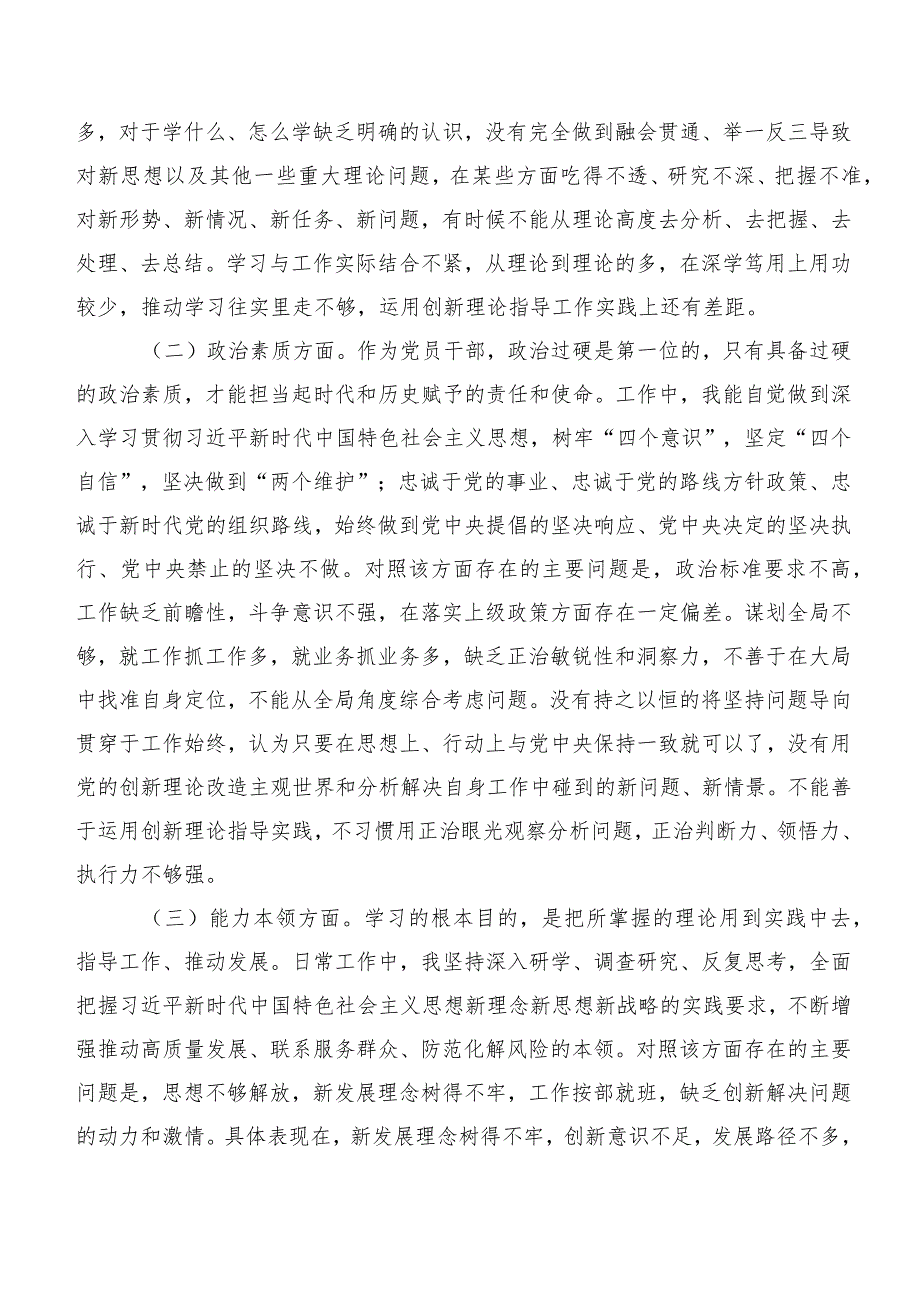 多，对于学什么、怎么学缺乏明确的认识，没有完全做到融会贯通、举一反三导致对新思想以及其他一些重大理论问题，在某些方面吃得不透、研究不深、把握不准，对新形势、新情况、新任务、新问题，有时候不能从理论高度去分析、去把握、去处理、去总结。学习与工作实际结合不紧，从理论到理论的多，在深学笃用上用功较少，推动学习往实里走不够，运用创新理论指导工作实践上还有差距。

（二）政治素质方面。作为党员干部，政治过硬是第一位的，只有具备过硬的政治素质，才能担当起时代和历史赋予的责任和使命。工作中，我能自觉做到深入学习贯彻习近平新时代中国特色社会主义思想，树牢“四个意识”，坚定“四个自信”，坚决做到“两个维护”；忠诚于党的事业、忠诚于党的路线方针政策、忠诚于新时代党的组织路线，始终做到党中央提倡的坚决响应、党中央决定的坚决执行、党中央禁止的坚决不做。对照该方面存在的主要问题是，政治标准要求不高，工作缺乏前瞻性，斗争意识不强，在落实上级政策方面存在一定偏差。谋划全局不够，就工作抓工作多，就业务抓业务多，缺乏正治敏锐性和洞察力，不善于在大局中找准自身定位，不能从全局角度综合考虑问题。没有持之以恒的将坚持问题导向贯穿于工作始终，认为只要在思想上、行动上与党中央保持一致就可以了，没有用党的创新理论改造主观世界和分析解决自身工作中碰到的新问题、新情景。不能善于运用创新理论指导实践，不习惯用正治眼光观察分析问题，正治判断力、领悟力、执行力不够强。

（三）能力本领方面。学习的根本目的，是把所掌握的理论用到实践中去，指导工作、推动发展。日常工作中，我坚持深入研学、调查研究、反复思考，全面把握习近平新时代中国特色社会主义思想新理念新思想新战略的实践要求，不断增强推动高质量发展、联系服务群众、防范化解风险的本领。对照该方面存在的主要问题是，思想不够解放，新发展理念树得不牢，工作按部就班，缺乏创新解决问题的动力和激情。具体表现在，新发展理念树得不牢，创新意识不足，发展路径不多，